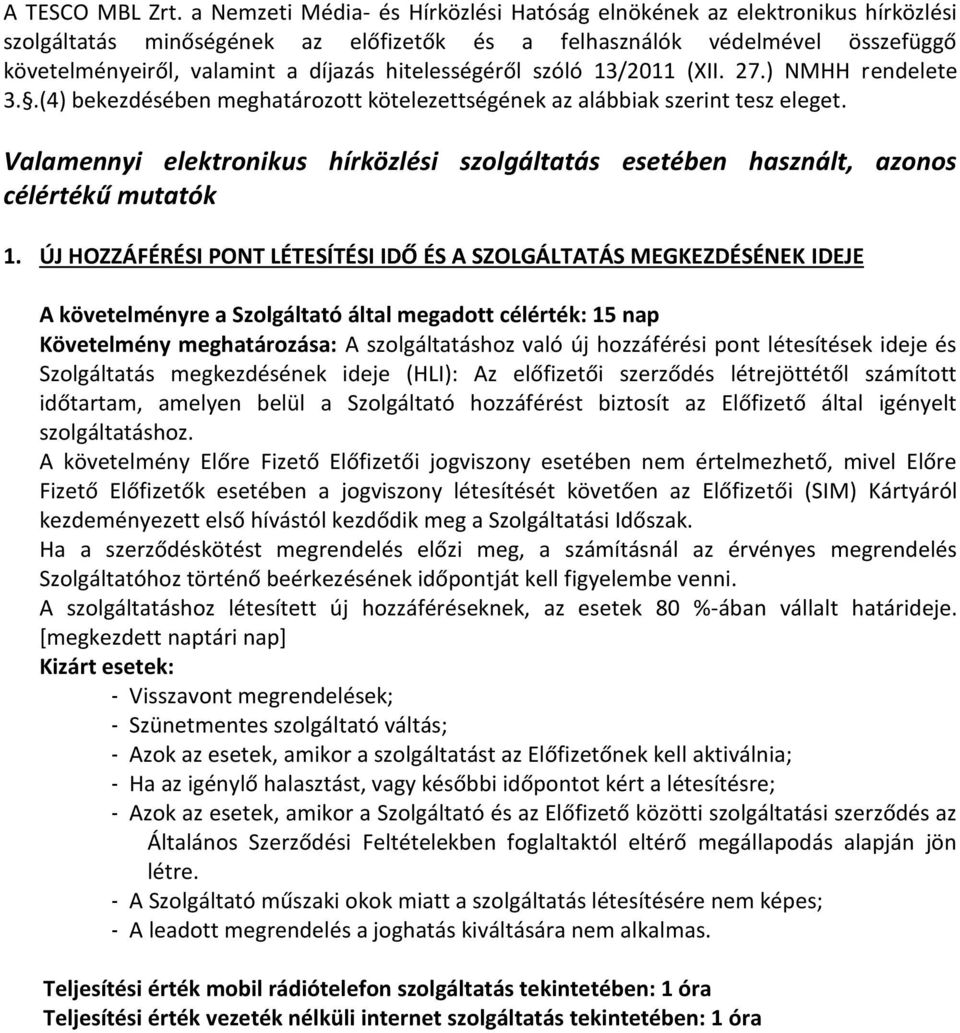 A TESCO MBL Zrt. a Nemzeti Média- és Hírközlési Hatóság elnökének az elektronikus hírközlési szolgáltatás minőségének az előfizetők és a felhasználók védelmével összefüggő követelményeiről, valamint a díjazás hitelességéről szóló 13/2011 (XII. 27.) NMHH rendelete 3.§.(4) bekezdésében meghatározott kötelezettségének az alábbiak szerint tesz eleget.

Valamennyi elektronikus hírközlési szolgáltatás esetében használt, azonos célértékű mutatók

1. ÚJ HOZZÁFÉRÉSI PONT LÉTESÍTÉSI IDŐ ÉS A SZOLGÁLTATÁS MEGKEZDÉSÉNEK IDEJE

A követelményre a Szolgáltató által megadott célérték: 15 nap
Követelmény meghatározása: A szolgáltatáshoz való új hozzáférési pont létesítések ideje és Szolgáltatás megkezdésének ideje (HLI): Az előfizetői szerződés létrejöttétől számított időtartam, amelyen belül a Szolgáltató hozzáférést biztosít az Előfizető által igényelt szolgáltatáshoz.
A követelmény Előre Fizető Előfizetői jogviszony esetében nem értelmezhető, mivel Előre Fizető Előfizetők esetében a jogviszony létesítését követően az Előfizetői (SIM) Kártyáról kezdeményezett első hívástól kezdődik meg a Szolgáltatási Időszak.
Ha a szerződéskötést megrendelés előzi meg, a számításnál az érvényes megrendelés Szolgáltatóhoz történő beérkezésének időpontját kell figyelembe venni.
A szolgáltatáshoz létesített új hozzáféréseknek, az esetek 80 %-ában vállalt határideje. [megkezdett naptári nap]
Kizárt esetek:
- Visszavont megrendelések;
- Szünetmentes szolgáltató váltás;
- Azok az esetek, amikor a szolgáltatást az Előfizetőnek kell aktiválnia;
- Ha az igénylő halasztást, vagy későbbi időpontot kért a létesítésre;
- Azok az esetek, amikor a Szolgáltató és az Előfizető közötti szolgáltatási szerződés az Általános Szerződési Feltételekben foglaltaktól eltérő megállapodás alapján jön létre.
- A Szolgáltató műszaki okok miatt a szolgáltatás létesítésére nem képes;
- A leadott megrendelés a joghatás kiváltására nem alkalmas.

Teljesítési érték mobil rádiótelefon szolgáltatás tekintetében: 1 óra
Teljesítési érték vezeték nélküli internet szolgáltatás tekintetében: 1 óra